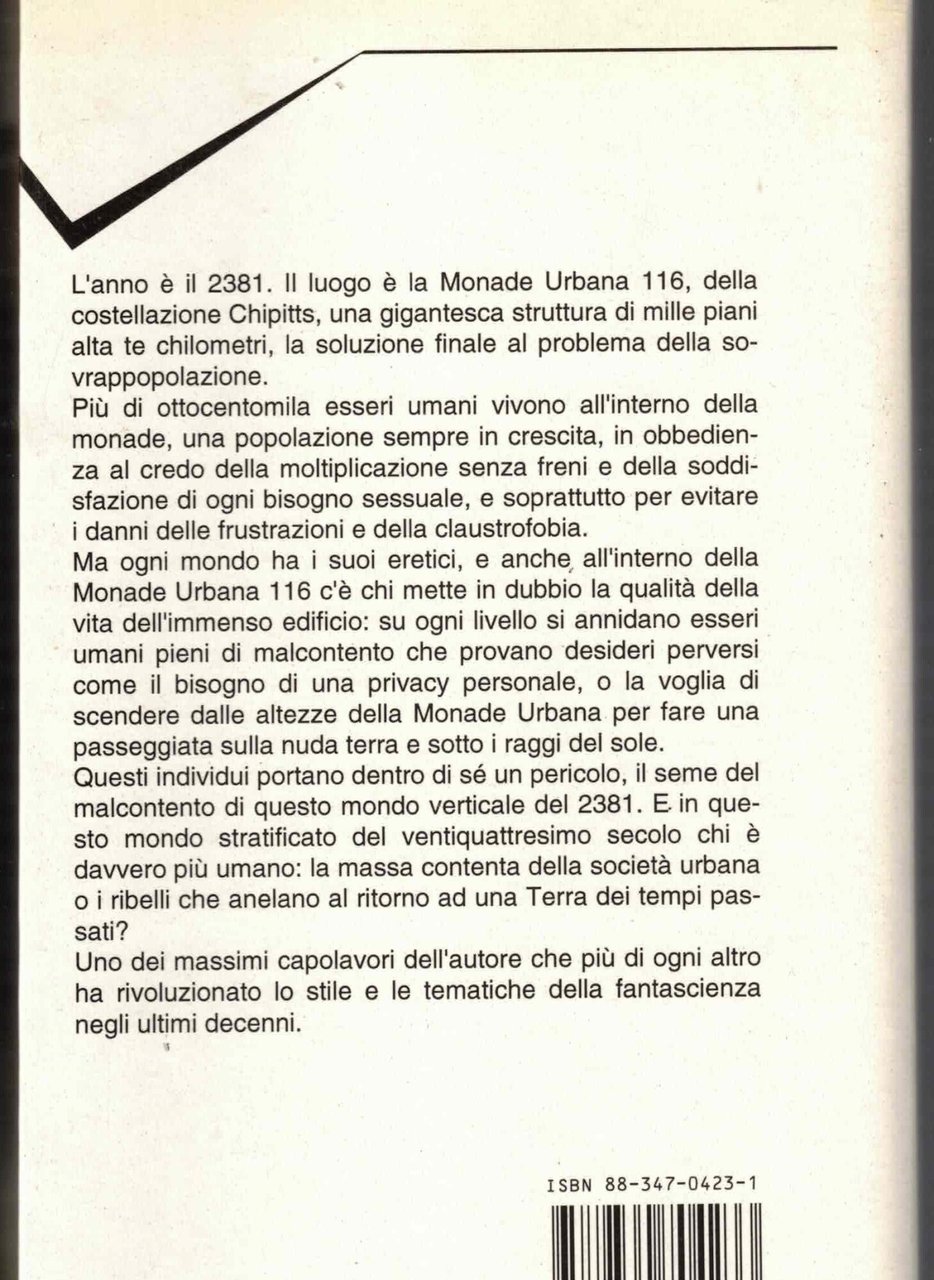 L'anno è il 2381. Il luogo è la Monade Urbana 116, della costellazione Chipitts, una gigantesca struttura di mille piani alta te chilometri, la soluzione finale al problema della sovrappopolazione.
Più di ottocentomila esseri umani vivono all'interno della monade, una popolazione sempre in crescita, in obbedienza al credo della moltiplicazione senza freni e della soddisfazione di ogni bisogno sessuale, e soprattutto per evitare i danni delle frustrazioni e della claustrofobia.
Ma ogni mondo ha i suoi eretici, e anche all'interno della Monade Urbana 116 c'è chi mette in dubbio la qualità della vita dell'immenso edificio: su ogni livello si annidano esseri umani pieni di malcontento che provano desideri perversi come il bisogno di una privacy personale, o la voglia di scendere dalle altezze della Monade Urbana per fare una passeggiata sulla nuda terra e sotto i raggi del sole.
Questi individui portano dentro di sé un pericolo, il seme del malcontento di questo mondo verticale del 2381. E in questo mondo stratificato del ventiquattresimo secolo chi è davvero più umano: la massa contenta della società urbana o i ribelli che anelano al ritorno ad una Terra dei tempi passati?
Uno dei massimi capolavori dell'autore che più di ogni altro ha rivoluzionato lo stile e le tematiche della fantascienza negli ultimi decenni.

ISBN 88-347-0423-1